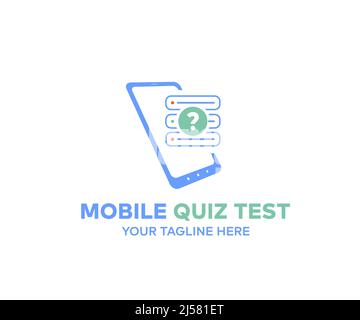 ?

MOBILE QUIZ TEST
YOUR TAGLINE HERE

alamy - 2J581ET